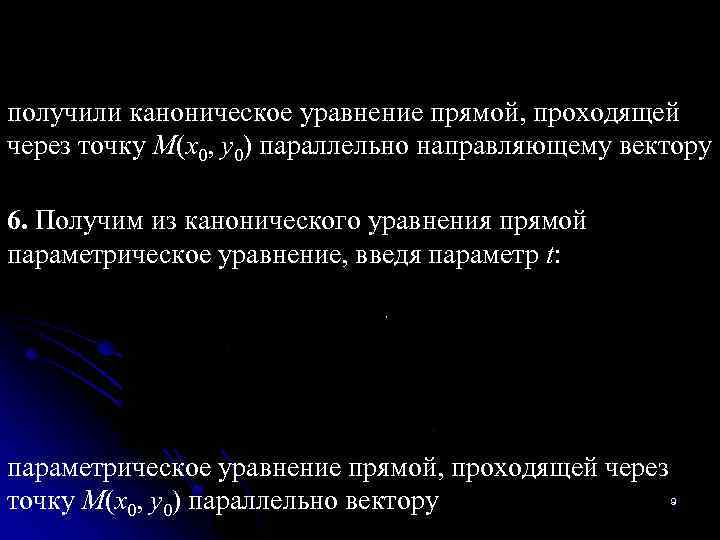 получили каноническое уравнение прямой, проходящей через точку $M(x_0, y_0)$ параллельно направляющему вектору

**6.** Получим из канонического уравнения прямой параметрическое уравнение, введя параметр $t$:

параметрическое уравнение прямой, проходящей через точку $M(x_0, y_0)$ параллельно вектору

9